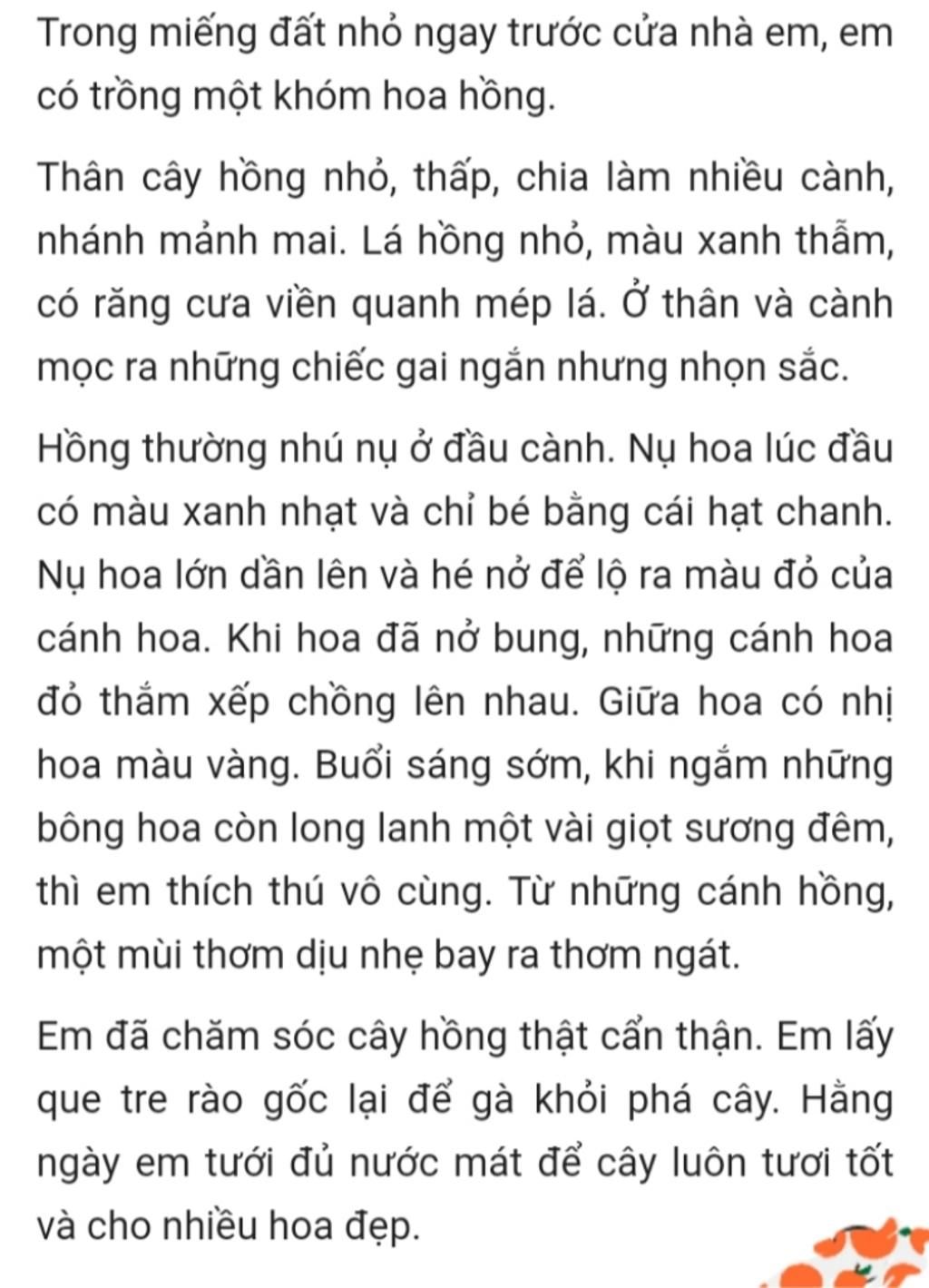 Trong miếng đất nhỏ ngay trước cửa nhà em, em có trồng một khóm hoa hồng.

Thân cây hồng nhỏ, thấp, chia làm nhiều cành, nhánh mảnh mai. Lá hồng nhỏ, màu xanh thẫm, có răng cưa viền quanh mép lá. Ở thân và cành mọc ra những chiếc gai ngắn nhưng nhọn sắc.

Hồng thường nhú nụ ở đầu cành. Nụ hoa lúc đầu có màu xanh nhạt và chỉ bé bằng cái hạt chanh. Nụ hoa lớn dần lên và hé nở để lộ ra màu đỏ của cánh hoa. Khi hoa đã nở bung, những cánh hoa đỏ thắm xếp chồng lên nhau. Giữa hoa có nhị hoa màu vàng. Buổi sáng sớm, khi ngắm những bông hoa còn long lanh một vài giọt sương đêm, thì em thích thú vô cùng. Từ những cánh hồng, một mùi thơm dịu nhẹ bay ra thơm ngát.

Em đã chăm sóc cây hồng thật cẩn thận. Em lấy que tre rào gốc lại để gà khỏi phá cây. Hằng ngày em tưới đủ nước mát để cây luôn tươi tốt và cho nhiều hoa đẹp.